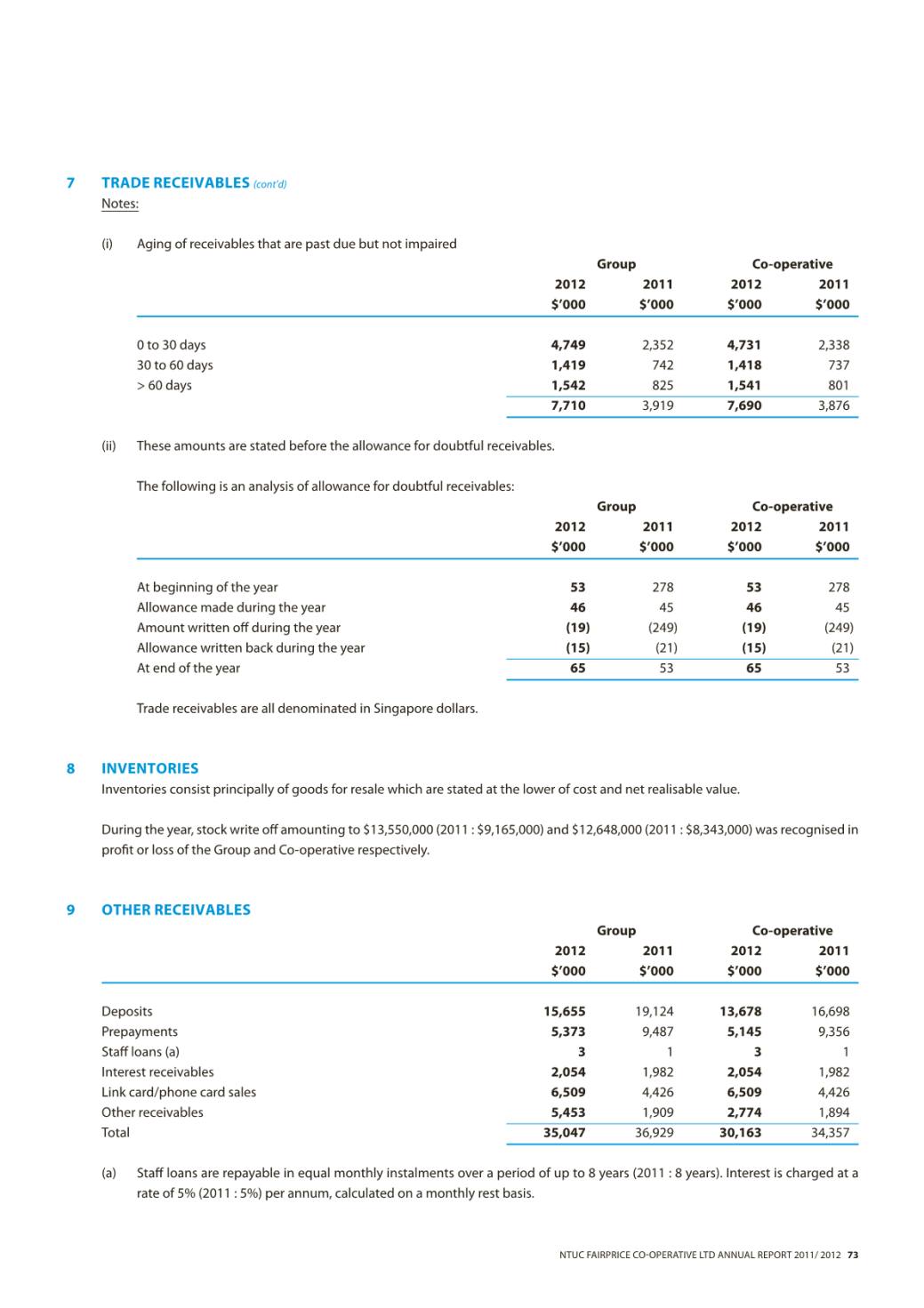 7 TRADE RECEIVABLES (cont'd)

Notes:

(i) Aging of receivables that are past due but not impaired

| | Group | | Co-operative | |
|---|---|---|---|---|
| | 2012 | 2011 | 2012 | 2011 |
| | $'000 | $'000 | $'000 | $'000 |
| 0 to 30 days | 4,749 | 2,352 | 4,731 | 2,338 |
| 30 to 60 days | 1,419 | 742 | 1,418 | 737 |
| > 60 days | 1,542 | 825 | 1,541 | 801 |
| | 7,710 | 3,919 | 7,690 | 3,876 |

(ii) These amounts are stated before the allowance for doubtful receivables.

The following is an analysis of allowance for doubtful receivables:

| | Group | | Co-operative | |
|---|---|---|---|---|
| | 2012 | 2011 | 2012 | 2011 |
| | $'000 | $'000 | $'000 | $'000 |
| At beginning of the year | 53 | 278 | 53 | 278 |
| Allowance made during the year | 46 | 45 | 46 | 45 |
| Amount written off during the year | (19) | (249) | (19) | (249) |
| Allowance written back during the year | (15) | (21) | (15) | (21) |
| At end of the year | 65 | 53 | 65 | 53 |

Trade receivables are all denominated in Singapore dollars.

8 INVENTORIES

Inventories consist principally of goods for resale which are stated at the lower of cost and net realisable value.

During the year, stock write off amounting to $13,550,000 (2011 : $9,165,000) and $12,648,000 (2011 : $8,343,000) was recognised in profit or loss of the Group and Co-operative respectively.

9 OTHER RECEIVABLES

| | Group | | Co-operative | |
|---|---|---|---|---|
| | 2012 | 2011 | 2012 | 2011 |
| | $'000 | $'000 | $'000 | $'000 |
| Deposits | 15,655 | 19,124 | 13,678 | 16,698 |
| Prepayments | 5,373 | 9,487 | 5,145 | 9,356 |
| Staff loans (a) | 3 | 1 | 3 | 1 |
| Interest receivables | 2,054 | 1,982 | 2,054 | 1,982 |
| Link card/phone card sales | 6,509 | 4,426 | 6,509 | 4,426 |
| Other receivables | 5,453 | 1,909 | 2,774 | 1,894 |
| Total | 35,047 | 36,929 | 30,163 | 34,357 |

(a) Staff loans are repayable in equal monthly instalments over a period of up to 8 years (2011 : 8 years). Interest is charged at a rate of 5% (2011 : 5%) per annum, calculated on a monthly rest basis.

NTUC FAIRPRICE CO-OPERATIVE LTD ANNUAL REPORT 2011/ 2012 73